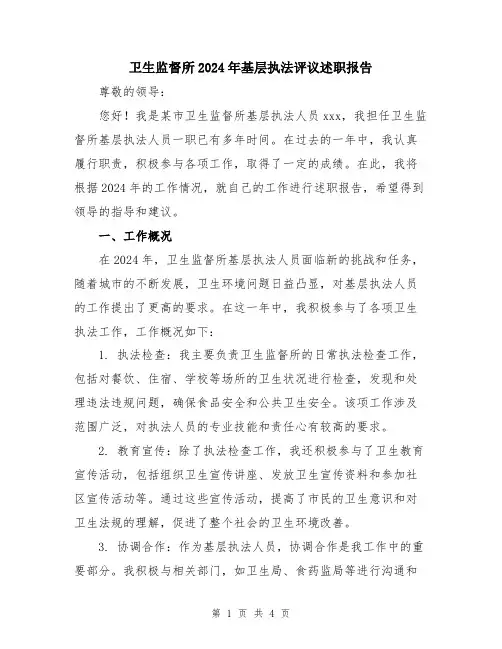 卫生监督所2024年基层执法评议述职报告

尊敬的领导：

您好！我是某市卫生监督所基层执法人员xxx，我担任卫生监督所基层执法人员一职已有多年时间。在过去的一年中，我认真履行职责，积极参与各项工作，取得了一定的成绩。在此，我将根据2024年的工作情况，就自己的工作进行述职报告，希望得到领导的指导和建议。

一、工作概况

在2024年，卫生监督所基层执法人员面临新的挑战和任务，随着城市的不断发展，卫生环境问题日益凸显，对基层执法人员的工作提出了更高的要求。在这一年中，我积极参与了各项卫生执法工作，工作概况如下：

1. 执法检查：我主要负责卫生监督所的日常执法检查工作，包括对餐饮、住宿、学校等场所的卫生状况进行检查，发现和处理违法违规问题，确保食品安全和公共卫生安全。该项工作涉及范围广泛，对执法人员的专业技能和责任心有较高的要求。

2. 教育宣传：除了执法检查工作，我还积极参与了卫生教育宣传活动，包括组织卫生宣传讲座、发放卫生宣传资料和参加社区宣传活动等。通过这些宣传活动，提高了市民的卫生意识和对卫生法规的理解，促进了整个社会的卫生环境改善。

3. 协调合作：作为基层执法人员，协调合作是我工作中的重要部分。我积极与相关部门，如卫生局、食药监局等进行沟通和

第 1 页 共 4 页